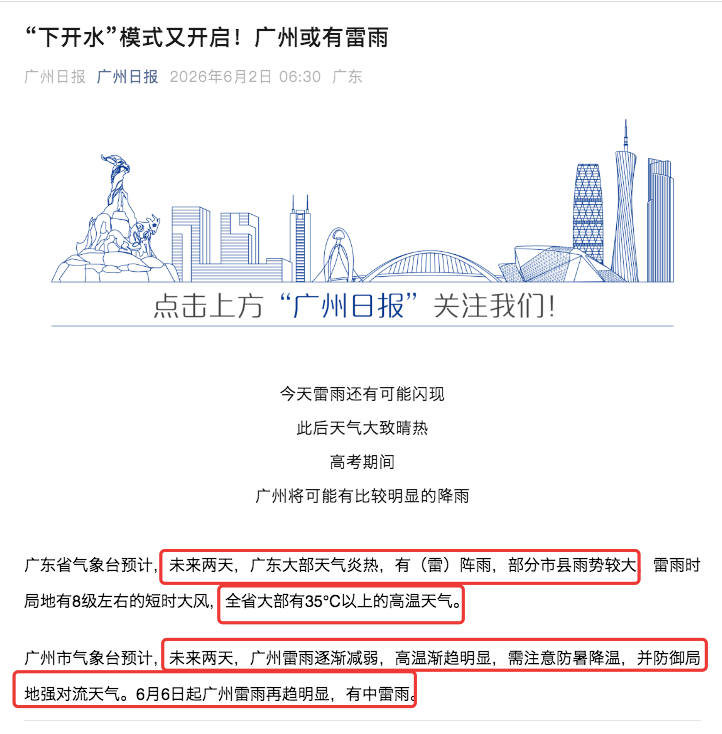 “下开水”模式又开启！广州或有雷雨

广州日报 广州日报 2026年6月2日 06:30 广东

点击上方“广州日报”关注我们！

今天雷雨还有可能闪现

此后天气大致晴热

高考期间

广州将可能有比较明显的降雨

广东省气象台预计，未来两天，广东大部天气炎热，有（雷）阵雨，部分市县雨势较大 雷雨时局地有8级左右的短时大风，全省大部有35°C以上的高温天气。

广州市气象台预计，未来两天，广州雷雨逐渐减弱，高温渐趋明显，需注意防暑降温，并防御局地强对流天气。6月6日起广州雷雨再趋明显，有中雷雨。